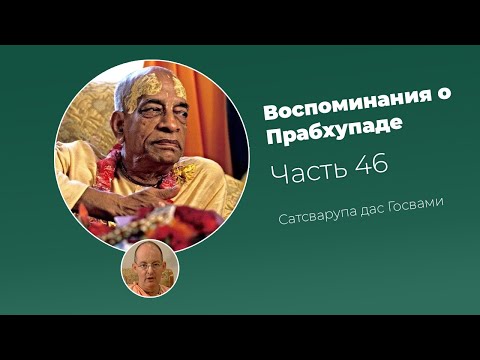 Воспоминания о Прабхупаде

Часть 46

Сатсварупа дас Госвами